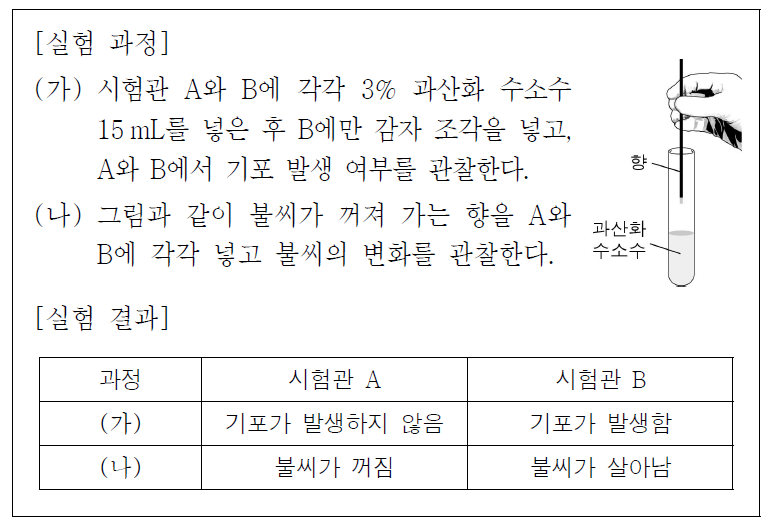 [실험 과정]

(가) 시험관 A와 B에 각각 3% 과산화 수소수 15 mL를 넣은 후 B에만 감자 조각을 넣고, A와 B에서 기포 발생 여부를 관찰한다.

(나) 그림과 같이 불씨가 꺼져 가는 향을 A와 B에 각각 넣고 불씨의 변화를 관찰한다.

향

과산화
수소수

[실험 결과]

| 과정 | 시험관 A | 시험관 B |
|---|---|---|
| (가) | 기포가 발생하지 않음 | 기포가 발생함 |
| (나) | 불씨가 꺼짐 | 불씨가 살아남 |